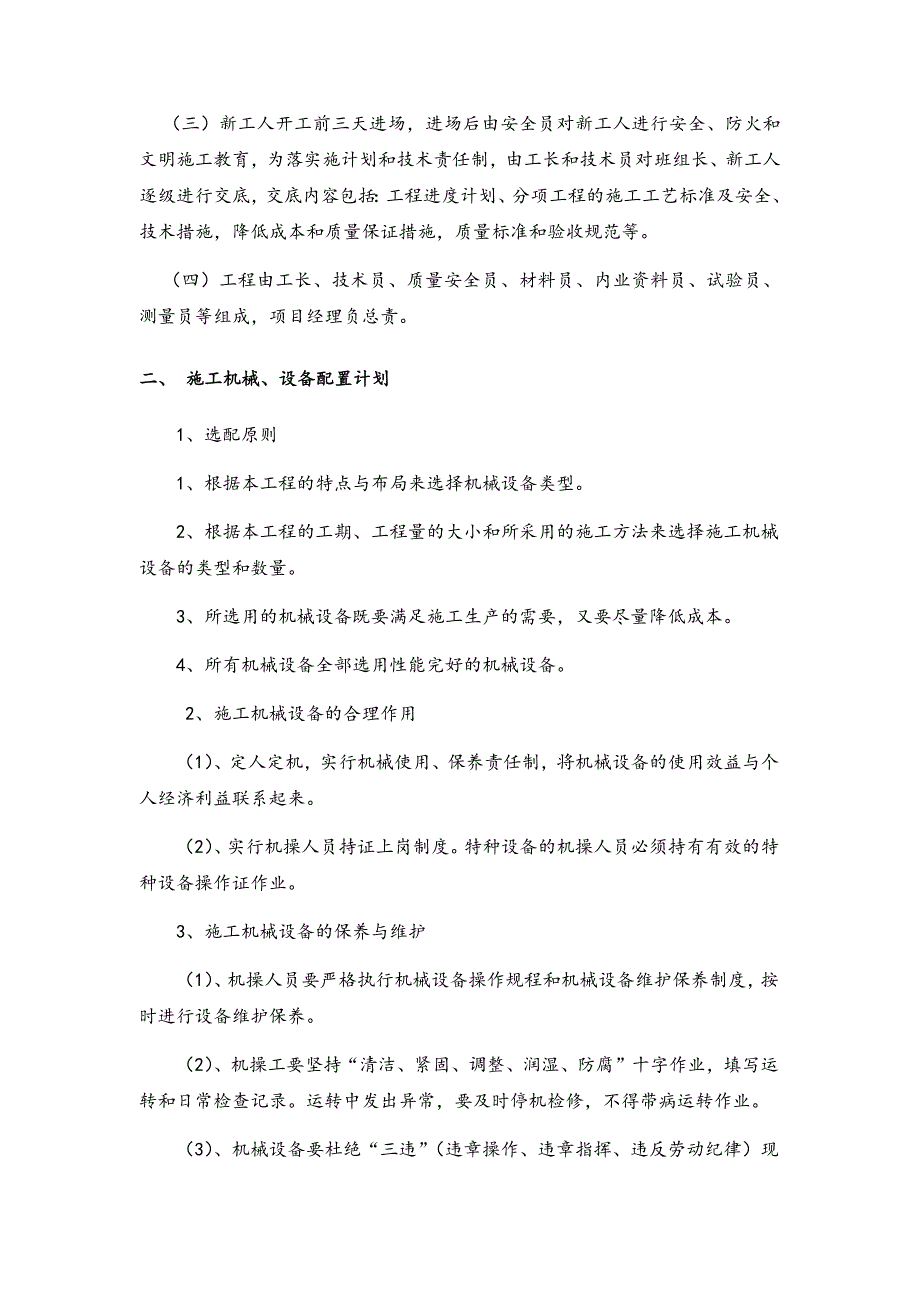 （三）新工人开工前三天进场，进场后由安全员对新工人进行安全、防火和文明施工教育，为落实施计划和技术责任制，由工长和技术员对班组长、新工人逐级进行交底，交底内容包括：工程进度计划、分项工程的施工工艺标准及安全、技术措施，降低成本和质量保证措施，质量标准和验收规范等。

（四）工程由工长、技术员、质量安全员、材料员、内业资料员、试验员、测量员等组成，项目经理负总责。

二、 施工机械、设备配置计划

1、选配原则

1、根据本工程的特点与布局来选择机械设备类型。

2、根据本工程的工期、工程量的大小和所采用的施工方法来选择施工机械设备的类型和数量。

3、所选用的机械设备既要满足施工生产的需要，又要尽量降低成本。

4、所有机械设备全部选用性能完好的机械设备。

2、施工机械设备的合理作用

（1）、定人定机，实行机械使用、保养责任制，将机械设备的使用效益与个人经济利益联系起来。

（2）、实行机操人员持证上岗制度。特种设备的机操人员必须持有有效的特种设备操作证作业。

3、施工机械设备的保养与维护

（1）、机操人员要严格执行机械设备操作规程和机械设备维护保养制度，按时进行设备维护保养。

（2）、机操工要坚持“清洁、紧固、调整、润湿、防腐”十字作业，填写运转和日常检查记录。运转中发出异常，要及时停机检修，不得带病运转作业。

（3）、机械设备要杜绝“三违”（违章操作、违章指挥、违反劳动纪律）现